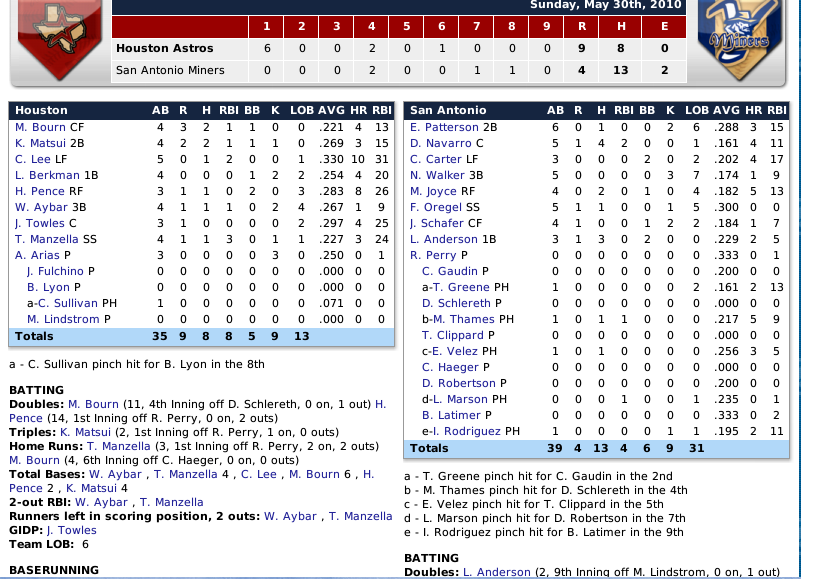 Sunday, May 30th, 2010

| | 1 | 2 | 3 | 4 | 5 | 6 | 7 | 8 | 9 | R | H | E |
|---|---|---|---|---|---|---|---|---|---|---|---|---|
| Houston Astros | 6 | 0 | 0 | 2 | 0 | 1 | 0 | 0 | 0 | 9 | 8 | 0 |
| San Antonio Miners | 0 | 0 | 0 | 2 | 0 | 0 | 1 | 1 | 0 | 4 | 13 | 2 |

Miners

| Houston | AB | R | H | RBI | BB | K | LOB | AVG | HR | RBI |
|---|---|---|---|---|---|---|---|---|---|---|
| M. Bourn CF | 4 | 3 | 2 | 1 | 1 | 0 | 0 | .221 | 4 | 13 |
| K. Matsui 2B | 4 | 2 | 2 | 1 | 1 | 1 | 0 | .269 | 3 | 15 |
| C. Lee LF | 5 | 0 | 1 | 2 | 0 | 0 | 1 | .330 | 10 | 31 |
| L. Berkman 1B | 4 | 0 | 0 | 0 | 1 | 2 | 2 | .254 | 4 | 20 |
| H. Pence RF | 3 | 1 | 1 | 0 | 2 | 0 | 3 | .283 | 8 | 26 |
| W. Aybar 3B | 4 | 1 | 1 | 1 | 0 | 2 | 4 | .267 | 1 | 9 |
| J. Towles C | 3 | 1 | 0 | 0 | 0 | 0 | 2 | .297 | 4 | 25 |
| T. Manzella SS | 4 | 1 | 1 | 3 | 0 | 1 | 1 | .227 | 3 | 24 |
| A. Arias P | 3 | 0 | 0 | 0 | 0 | 3 | 0 | .250 | 0 | 1 |
| J. Fulchino P | 0 | 0 | 0 | 0 | 0 | 0 | 0 | .000 | 0 | 0 |
| B. Lyon P | 0 | 0 | 0 | 0 | 0 | 0 | 0 | .000 | 0 | 0 |
| a-C. Sullivan PH | 1 | 0 | 0 | 0 | 0 | 0 | 0 | .071 | 0 | 0 |
| M. Lindstrom P | 0 | 0 | 0 | 0 | 0 | 0 | 0 | .000 | 0 | 0 |
| Totals | 35 | 9 | 8 | 8 | 5 | 9 | 13 | | | |

a - C. Sullivan pinch hit for B. Lyon in the 8th

BATTING
Doubles: M. Bourn (11, 4th Inning off D. Schlereth, 0 on, 1 out) H. Pence (14, 1st Inning off R. Perry, 0 on, 2 outs)
Triples: K. Matsui (2, 1st Inning off R. Perry, 1 on, 0 outs)
Home Runs: T. Manzella (3, 1st Inning off R. Perry, 2 on, 2 outs) M. Bourn (4, 6th Inning off C. Haeger, 0 on, 0 outs)
Total Bases: W. Aybar , T. Manzella 4 , C. Lee , M. Bourn 6 , H. Pence 2 , K. Matsui 4
2-out RBI: W. Aybar , T. Manzella
Runners left in scoring position, 2 outs: W. Aybar , T. Manzella
GIDP: J. Towles
Team LOB: 6

BASERUNNING

| San Antonio | AB | R | H | RBI | BB | K | LOB | AVG | HR | RBI |
|---|---|---|---|---|---|---|---|---|---|---|
| E. Patterson 2B | 6 | 0 | 1 | 0 | 0 | 2 | 6 | .288 | 3 | 15 |
| D. Navarro C | 5 | 1 | 4 | 2 | 0 | 0 | 1 | .161 | 4 | 11 |
| C. Carter LF | 3 | 0 | 0 | 0 | 2 | 0 | 2 | .202 | 4 | 17 |
| N. Walker 3B | 5 | 0 | 0 | 0 | 0 | 3 | 7 | .174 | 1 | 9 |
| M. Joyce RF | 4 | 0 | 2 | 0 | 1 | 0 | 4 | .182 | 5 | 13 |
| F. Oregel SS | 5 | 1 | 1 | 0 | 0 | 1 | 5 | .300 | 0 | 0 |
| J. Schafer CF | 4 | 1 | 0 | 0 | 1 | 2 | 2 | .184 | 1 | 7 |
| L. Anderson 1B | 3 | 1 | 3 | 0 | 2 | 0 | 0 | .229 | 2 | 5 |
| R. Perry P | 0 | 0 | 0 | 0 | 0 | 0 | 0 | .333 | 0 | 1 |
| C. Gaudin P | 0 | 0 | 0 | 0 | 0 | 0 | 0 | .200 | 0 | 0 |
| a-T. Greene PH | 1 | 0 | 0 | 0 | 0 | 0 | 2 | .161 | 2 | 13 |
| D. Schlereth P | 0 | 0 | 0 | 0 | 0 | 0 | 0 | .000 | 0 | 0 |
| b-M. Thames PH | 1 | 0 | 1 | 1 | 0 | 0 | 0 | .217 | 5 | 9 |
| T. Clippard P | 0 | 0 | 0 | 0 | 0 | 0 | 0 | .000 | 0 | 0 |
| c-E. Velez PH | 1 | 0 | 1 | 0 | 0 | 0 | 0 | .256 | 3 | 5 |
| C. Haeger P | 0 | 0 | 0 | 0 | 0 | 0 | 0 | .000 | 0 | 0 |
| D. Robertson P | 0 | 0 | 0 | 0 | 0 | 0 | 0 | .200 | 0 | 0 |
| d-L. Marson PH | 0 | 0 | 0 | 1 | 0 | 0 | 1 | .235 | 0 | 1 |
| B. Latimer P | 0 | 0 | 0 | 0 | 0 | 0 | 0 | .333 | 0 | 2 |
| e-I. Rodriguez PH | 1 | 0 | 0 | 0 | 0 | 1 | 1 | .195 | 2 | 11 |
| Totals | 39 | 4 | 13 | 4 | 6 | 9 | 31 | | | |

a - T. Greene pinch hit for C. Gaudin in the 2nd
b - M. Thames pinch hit for D. Schlereth in the 4th
c - E. Velez pinch hit for T. Clippard in the 5th
d - L. Marson pinch hit for D. Robertson in the 7th
e - I. Rodriguez pinch hit for B. Latimer in the 9th

BATTING
Doubles: L. Anderson (2, 9th Inning off M. Lindstrom, 0 on, 1 out)